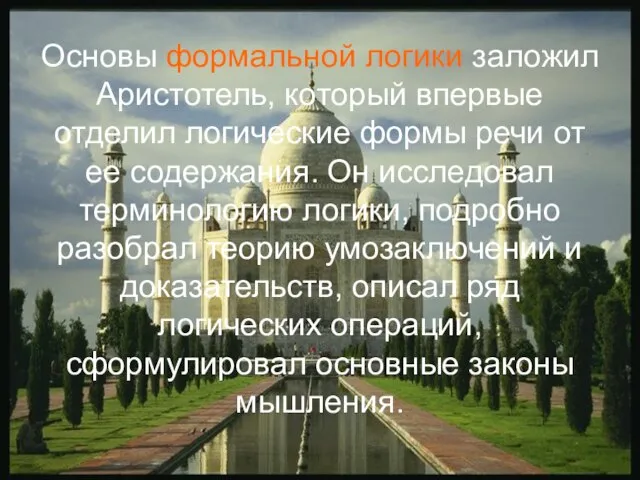 Основы формальной логики заложил Аристотель, который впервые отделил логические формы речи от ее содержания. Он исследовал терминологию логики, подробно разобрал теорию умозаключений и доказательств, описал ряд логических операций, сформулировал основные законы мышления.